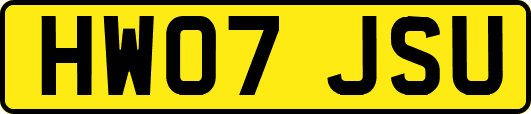 HW07 JSU